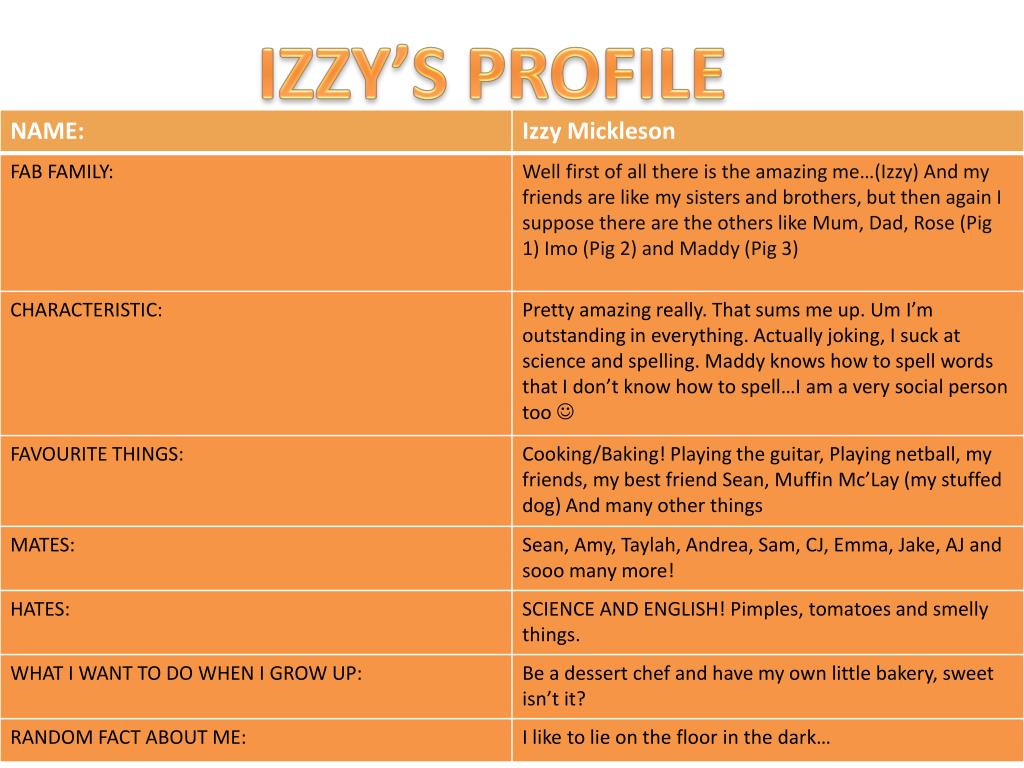 IZZY'S PROFILE

| NAME: | Izzy Mickleson |
|---|---|
| FAB FAMILY: | Well first of all there is the amazing me…(Izzy) And my friends are like my sisters and brothers, but then again I suppose there are the others like Mum, Dad, Rose (Pig 1) Imo (Pig 2) and Maddy (Pig 3) |
| CHARACTERISTIC: | Pretty amazing really. That sums me up. Um I'm outstanding in everything. Actually joking, I suck at science and spelling. Maddy knows how to spell words that I don't know how to spell…I am a very social person too ☺ |
| FAVOURITE THINGS: | Cooking/Baking! Playing the guitar, Playing netball, my friends, my best friend Sean, Muffin Mc'Lay (my stuffed dog) And many other things |
| MATES: | Sean, Amy, Taylah, Andrea, Sam, CJ, Emma, Jake, AJ and sooo many more! |
| HATES: | SCIENCE AND ENGLISH! Pimples, tomatoes and smelly things. |
| WHAT I WANT TO DO WHEN I GROW UP: | Be a dessert chef and have my own little bakery, sweet isn't it? |
| RANDOM FACT ABOUT ME: | I like to lie on the floor in the dark… |